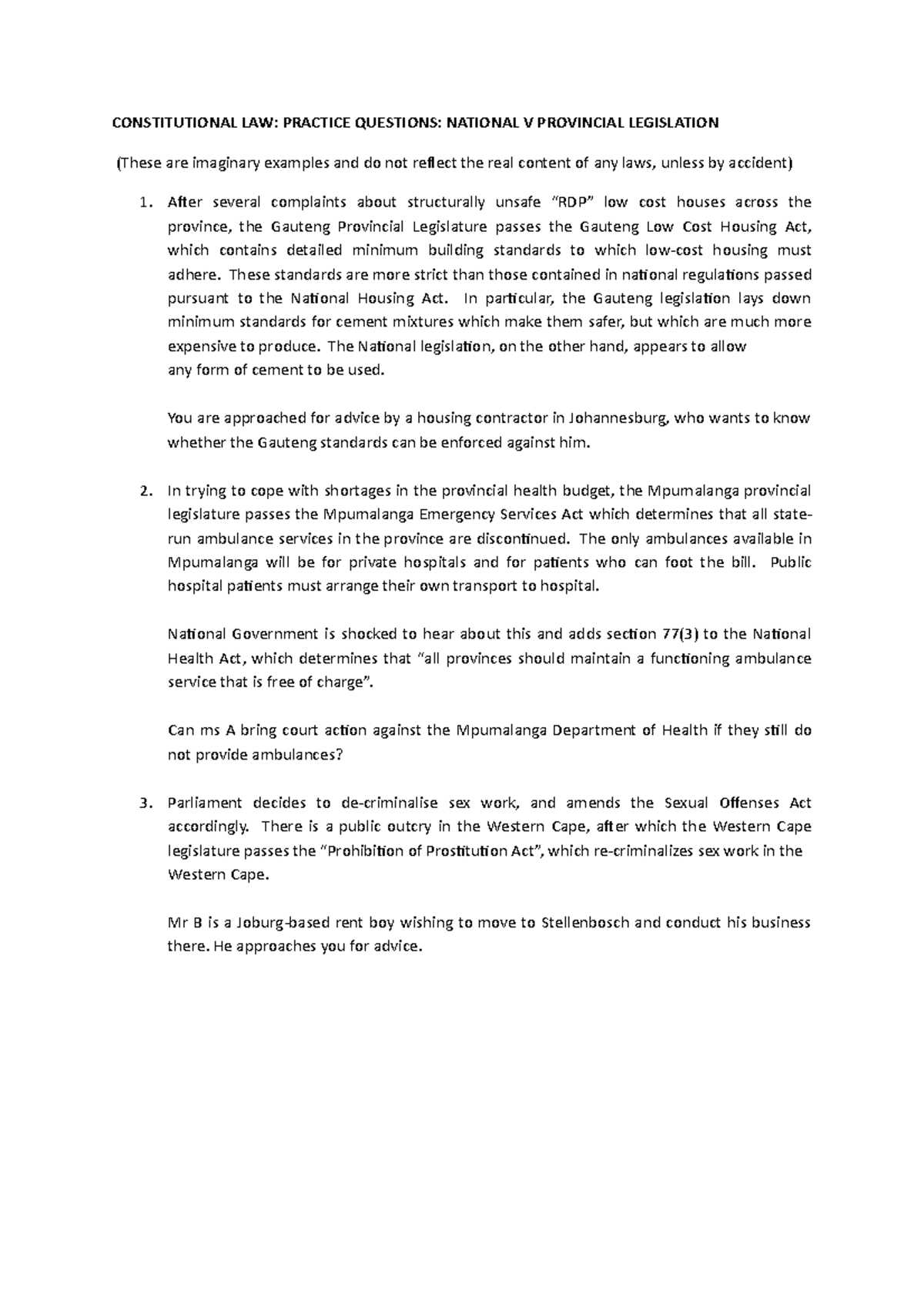 CONSTITUTIONAL LAW: PRACTICE QUESTIONS: NATIONAL V PROVINCIAL LEGISLATION

(These are imaginary examples and do not reflect the real content of any laws, unless by accident)

1. After several complaints about structurally unsafe "RDP" low cost houses across the province, the Gauteng Provincial Legislature passes the Gauteng Low Cost Housing Act, which contains detailed minimum building standards to which low-cost housing must adhere. These standards are more strict than those contained in national regulations passed pursuant to the National Housing Act. In particular, the Gauteng legislation lays down minimum standards for cement mixtures which make them safer, but which are much more expensive to produce. The National legislation, on the other hand, appears to allow any form of cement to be used.

You are approached for advice by a housing contractor in Johannesburg, who wants to know whether the Gauteng standards can be enforced against him.

2. In trying to cope with shortages in the provincial health budget, the Mpumalanga provincial legislature passes the Mpumalanga Emergency Services Act which determines that all state-run ambulance services in the province are discontinued. The only ambulances available in Mpumalanga will be for private hospitals and for patients who can foot the bill. Public hospital patients must arrange their own transport to hospital.

National Government is shocked to hear about this and adds section 77(3) to the National Health Act, which determines that "all provinces should maintain a functioning ambulance service that is free of charge".

Can ms A bring court action against the Mpumalanga Department of Health if they still do not provide ambulances?

3. Parliament decides to de-criminalise sex work, and amends the Sexual Offenses Act accordingly. There is a public outcry in the Western Cape, after which the Western Cape legislature passes the "Prohibition of Prostitution Act", which re-criminalizes sex work in the Western Cape.

Mr B is a Joburg-based rent boy wishing to move to Stellenbosch and conduct his business there. He approaches you for advice.